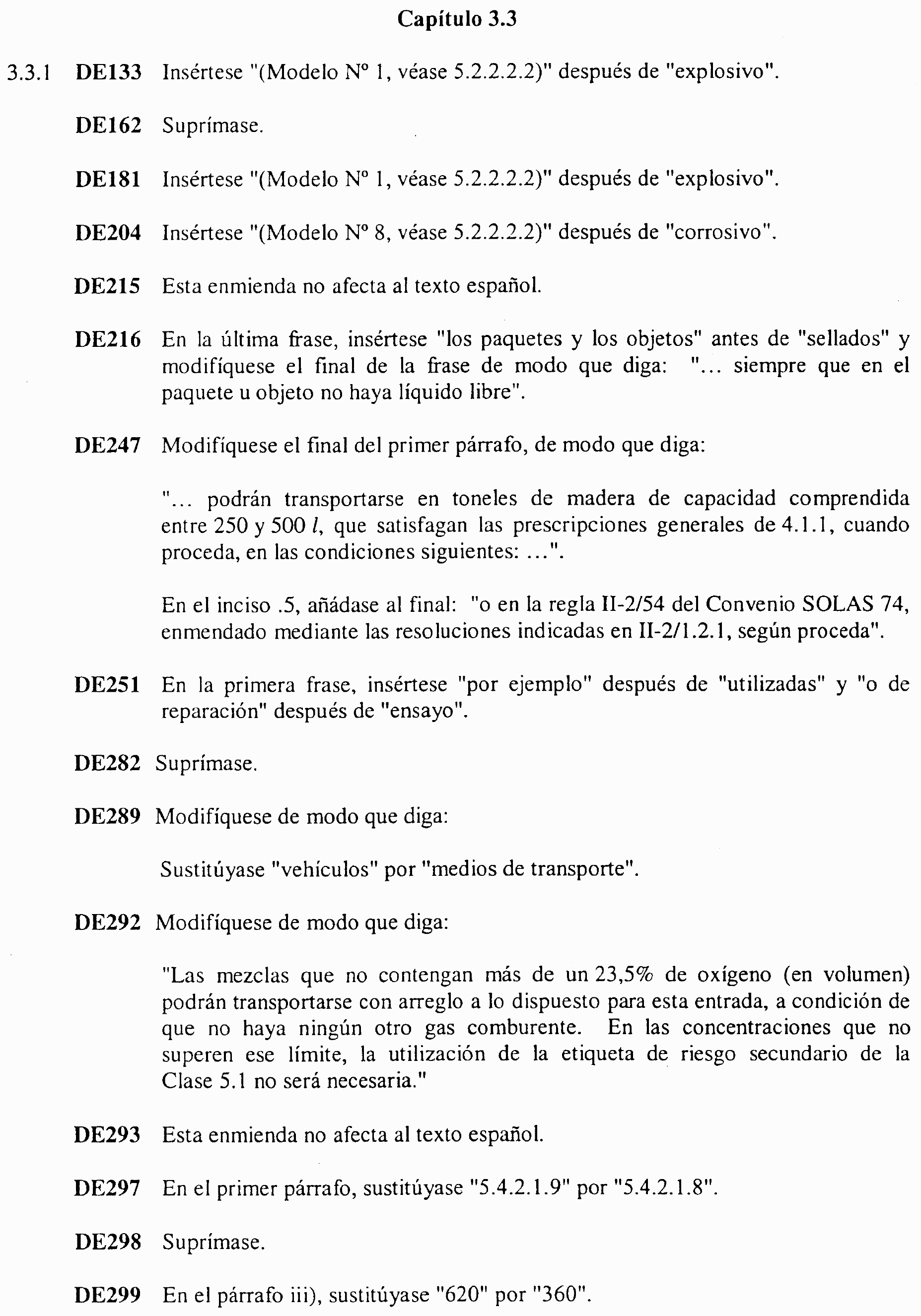 Capítulo 3.3

3.3.1 DE133 Insértese "(Modelo Nº 1, véase 5.2.2.2.2)" después de "explosivo".

DE162 Suprímase.

DE181 Insértese "(Modelo Nº 1, véase 5.2.2.2.2)" después de "explosivo".

DE204 Insértese "(Modelo Nº 8, véase 5.2.2.2.2)" después de "corrosivo".

DE215 Esta enmienda no afecta al texto español.

DE216 En la última frase, insértese "los paquetes y los objetos" antes de "sellados" y modifíquese el final de la frase de modo que diga: "... siempre que en el paquete u objeto no haya líquido libre".

DE247 Modifíquese el final del primer párrafo, de modo que diga:

"... podrán transportarse en toneles de madera de capacidad comprendida entre 250 y 500 $l$, que satisfagan las prescripciones generales de 4.1.1, cuando proceda, en las condiciones siguientes: ...".

En el inciso .5, añádase al final: "o en la regla II-2/54 del Convenio SOLAS 74, enmendado mediante las resoluciones indicadas en II-2/1.2.1, según proceda".

DE251 En la primera frase, insértese "por ejemplo" después de "utilizadas" y "o de reparación" después de "ensayo".

DE282 Suprímase.

DE289 Modifíquese de modo que diga:

Sustitúyase "vehículos" por "medios de transporte".

DE292 Modifíquese de modo que diga:

"Las mezclas que no contengan más de un 23,5% de oxígeno (en volumen) podrán transportarse con arreglo a lo dispuesto para esta entrada, a condición de que no haya ningún otro gas comburente. En las concentraciones que no superen ese límite, la utilización de la etiqueta de riesgo secundario de la Clase 5.1 no será necesaria."

DE293 Esta enmienda no afecta al texto español.

DE297 En el primer párrafo, sustitúyase "5.4.2.1.9" por "5.4.2.1.8".

DE298 Suprímase.

DE299 En el párrafo iii), sustitúyase "620" por "360".